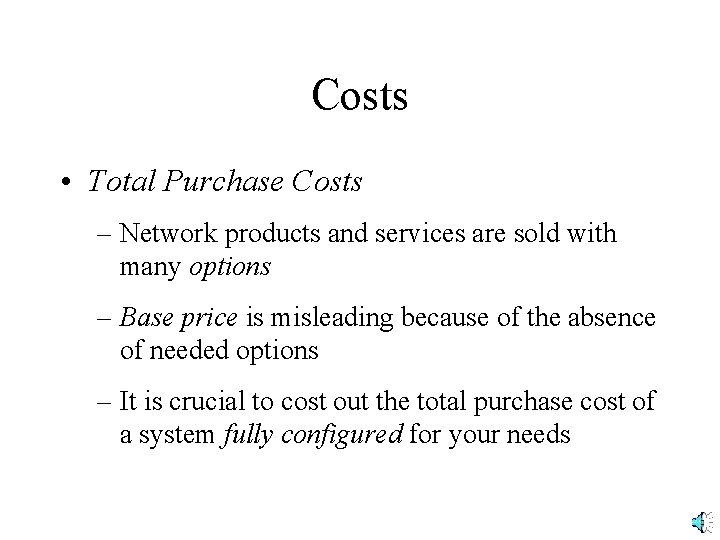 Costs

• Total Purchase Costs

– Network products and services are sold with many options

– Base price is misleading because of the absence of needed options

– It is crucial to cost out the total purchase cost of a system fully configured for your needs